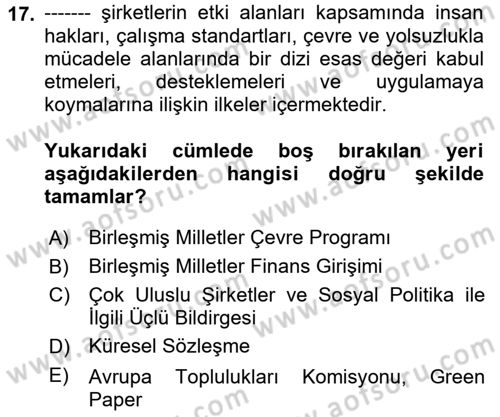 17. ------- şirketlerin etki alanları kapsamında insan hakları, çalışma standartları, çevre ve yolsuzlukla mücadele alanlarında bir dizi esas değeri kabul etmeleri, desteklemeleri ve uygulamaya koymalarına ilişkin ilkeler içermektedir.

Yukarıdaki cümlede boş bırakılan yeri aşağıdakilerden hangisi doğru şekilde tamamlar?

A) Birleşmiş Milletler Çevre Programı
B) Birleşmiş Milletler Finans Girişimi
C) Çok Uluslu Şirketler ve Sosyal Politika ile İlgili Üçlü Bildirgesi
D) Küresel Sözleşme
E) Avrupa Toplulukları Komisyonu, Green Paper

www.aofsoru.com